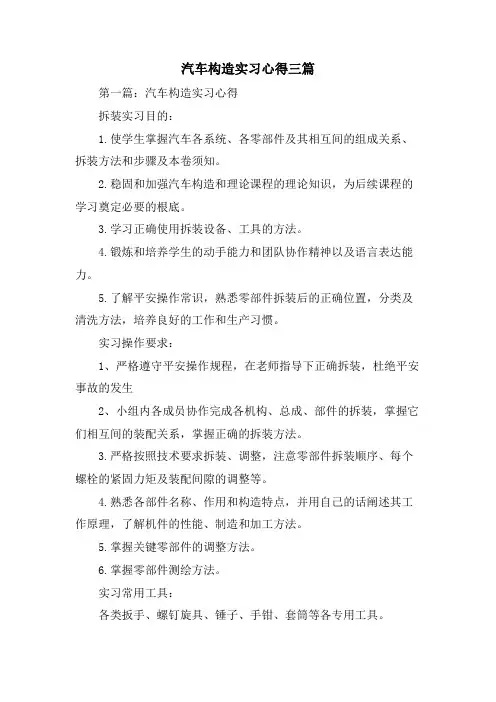 汽车构造实习心得三篇

第一篇：汽车构造实习心得

拆装实习目的：

1.使学生掌握汽车各系统、各零部件及其相互间的组成关系、拆装方法和步骤及本卷须知。

2.稳固和加强汽车构造和理论课程的理论知识，为后续课程的学习奠定必要的根底。

3.学习正确使用拆装设备、工具的方法。

4.锻炼和培养学生的动手能力和团队协作精神以及语言表达能力。

5.了解平安操作常识，熟悉零部件拆装后的正确位置，分类及清洗方法，培养良好的工作和生产习惯。

实习操作要求：

1、严格遵守平安操作规程，在老师指导下正确拆装，杜绝平安事故的发生

2、小组内各成员协作完成各机构、总成、部件的拆装，掌握它们相互间的装配关系，掌握正确的拆装方法。

3.严格按照技术要求拆装、调整，注意零部件拆装顺序、每个螺栓的紧固力矩及装配间隙的调整等。

4.熟悉各部件名称、作用和构造特点，并用自己的话阐述其工作原理，了解机件的性能、制造和加工方法。

5.掌握关键零部件的调整方法。

6.掌握零部件测绘方法。

实习常用工具：

各类扳手、螺钉旋具、锤子、手钳、套筒等各专用工具。